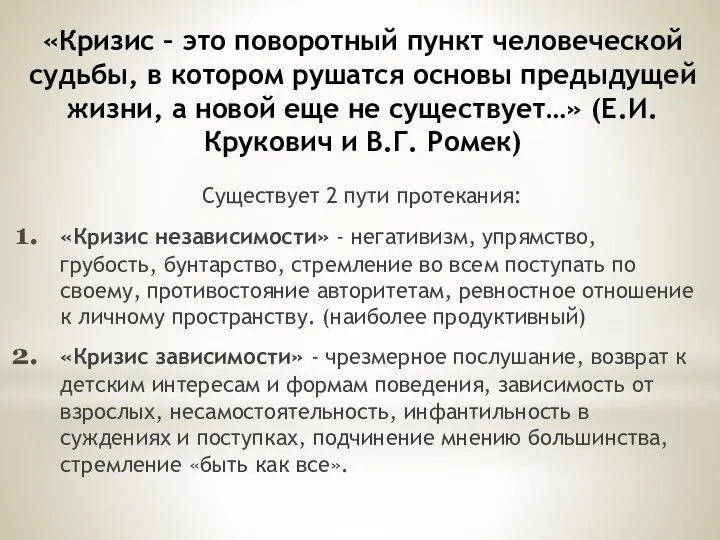 «Кризис – это поворотный пункт человеческой судьбы, в котором рушатся основы предыдущей жизни, а новой еще не существует…» (Е.И. Крукович и В.Г. Ромек)

Существует 2 пути протекания:

1. «Кризис независимости» - негативизм, упрямство, грубость, бунтарство, стремление во всем поступать по своему, противостояние авторитетам, ревностное отношение к личному пространству. (наиболее продуктивный)

2. «Кризис зависимости» - чрезмерное послушание, возврат к детским интересам и формам поведения, зависимость от взрослых, несамостоятельность, инфантильность в суждениях и поступках, подчинение мнению большинства, стремление «быть как все».